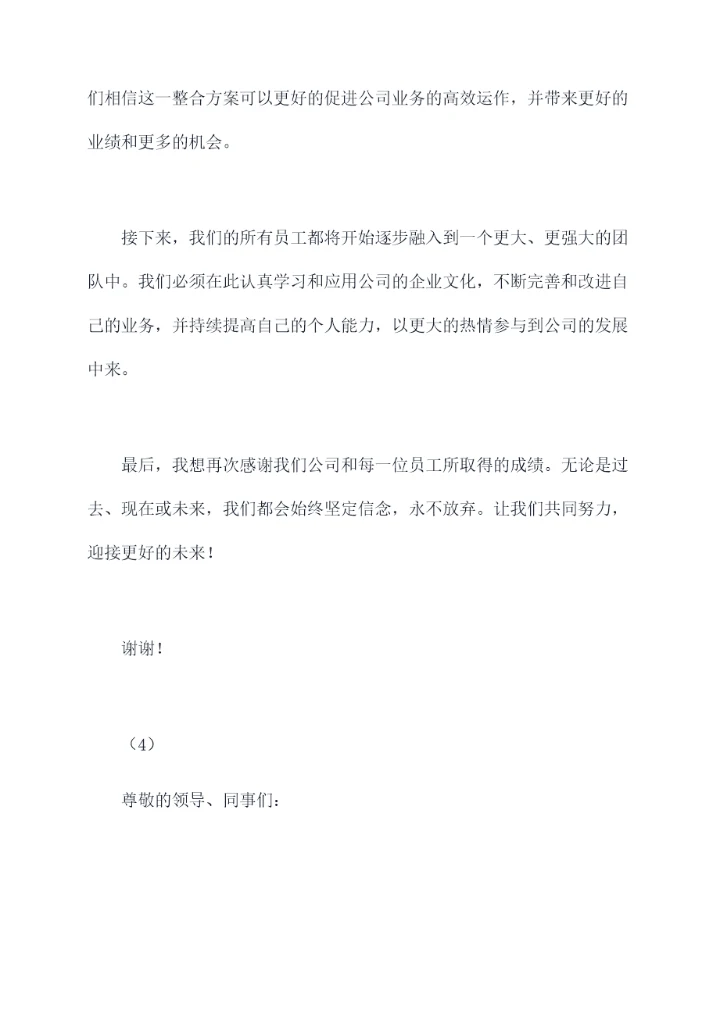 们相信这一整合方案可以更好的促进公司业务的高效运作，并带来更好的业绩和更多的机会。

接下来，我们的所有员工都将开始逐步融入到一个更大、更强大的团队中。我们必须在此认真学习和应用公司的企业文化，不断完善和改进自己的业务，并持续提高自己的个人能力，以更大的热情参与到公司的发展中来。

最后，我想再次感谢我们公司和每一位员工所取得的成绩。无论是过去、现在或未来，我们都会始终坚定信念，永不放弃。让我们共同努力，迎接更好的未来！

谢谢！

（4）

尊敬的领导、同事们：